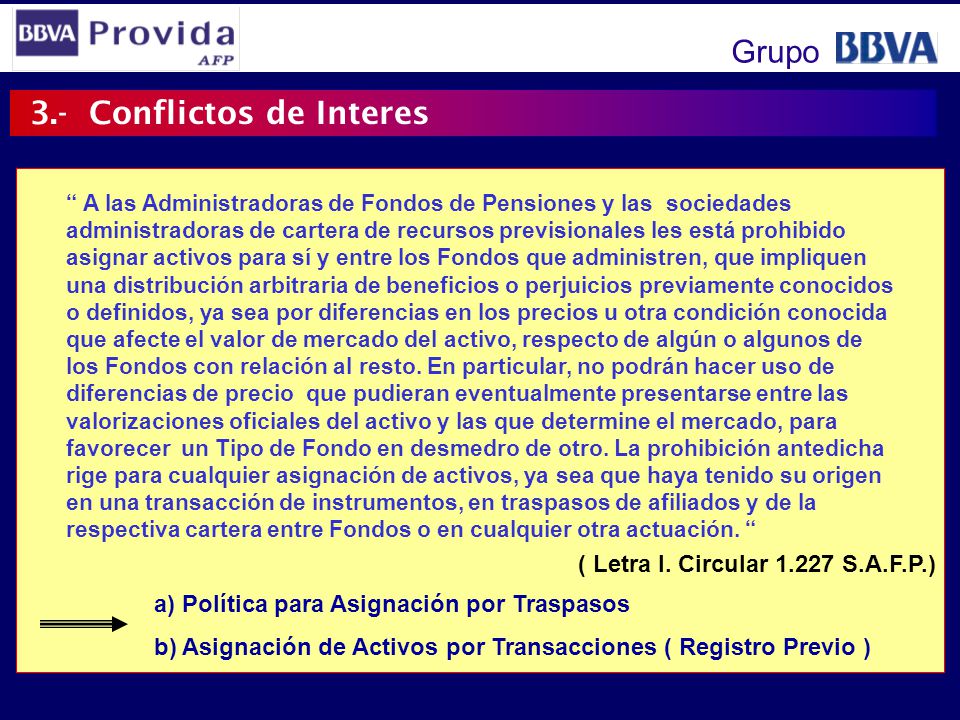 BBVA Provida AFP

Grupo BBVA

3.- Conflictos de Interes

“ A las Administradoras de Fondos de Pensiones y las sociedades administradoras de cartera de recursos previsionales les está prohibido asignar activos para sí y entre los Fondos que administren, que impliquen una distribución arbitraria de beneficios o perjuicios previamente conocidos o definidos, ya sea por diferencias en los precios u otra condición conocida que afecte el valor de mercado del activo, respecto de algún o algunos de los Fondos con relación al resto. En particular, no podrán hacer uso de diferencias de precio que pudieran eventualmente presentarse entre las valorizaciones oficiales del activo y las que determine el mercado, para favorecer un Tipo de Fondo en desmedro de otro. La prohibición antedicha rige para cualquier asignación de activos, ya sea que haya tenido su origen en una transacción de instrumentos, en traspasos de afiliados y de la respectiva cartera entre Fondos o en cualquier otra actuación. “

( Letra I. Circular 1.227 S.A.F.P.)

a) Política para Asignación por Traspasos

b) Asignación de Activos por Transacciones ( Registro Previo )